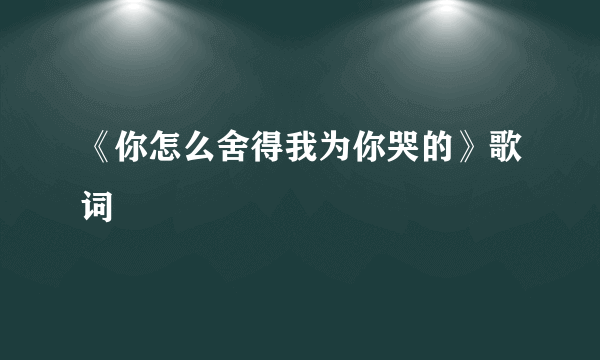 《你怎么舍得我为你哭的》歌词